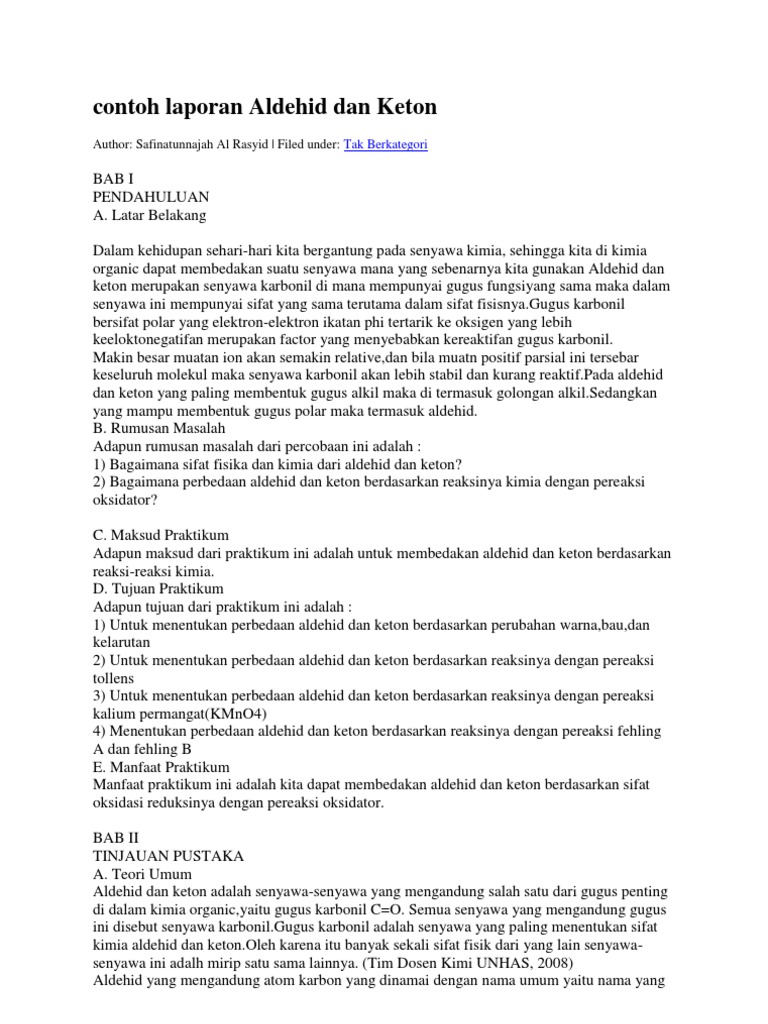 contoh laporan Aldehid dan Keton

Author: Safinatunnajah Al Rasyid | Filed under: Tak Berkategori

BAB I
PENDAHULUAN
A. Latar Belakang

Dalam kehidupan sehari-hari kita bergantung pada senyawa kimia, sehingga kita di kimia organic dapat membedakan suatu senyawa mana yang sebenarnya kita gunakan Aldehid dan keton merupakan senyawa karbonil di mana mempunyai gugus fungsiyang sama maka dalam senyawa ini mempunyai sifat yang sama terutama dalam sifat fisisnya.Gugus karbonil bersifat polar yang elektron-elektron ikatan phi tertarik ke oksigen yang lebih keeloktonegatifan merupakan factor yang menyebabkan kereaktifan gugus karbonil.
Makin besar muatan ion akan semakin relative,dan bila muatn positif parsial ini tersebar keseluruh molekul maka senyawa karbonil akan lebih stabil dan kurang reaktif.Pada aldehid dan keton yang paling membentuk gugus alkil maka di termasuk golongan alkil.Sedangkan yang mampu membentuk gugus polar maka termasuk aldehid.
B. Rumusan Masalah
Adapun rumusan masalah dari percobaan ini adalah :
1) Bagaimana sifat fisika dan kimia dari aldehid dan keton?
2) Bagaimana perbedaan aldehid dan keton berdasarkan reaksinya kimia dengan pereaksi oksidator?

C. Maksud Praktikum
Adapun maksud dari praktikum ini adalah untuk membedakan aldehid dan keton berdasarkan reaksi-reaksi kimia.
D. Tujuan Praktikum
Adapun tujuan dari praktikum ini adalah :
1) Untuk menentukan perbedaan aldehid dan keton berdasarkan perubahan warna,bau,dan kelarutan
2) Untuk menentukan perbedaan aldehid dan keton berdasarkan reaksinya dengan pereaksi tollens
3) Untuk menentukan perbedaan aldehid dan keton berdasarkan reaksinya dengan pereaksi kalium permangat(KMnO4)
4) Menentukan perbedaan aldehid dan keton berdasarkan reaksinya dengan pereaksi fehling A dan fehling B
E. Manfaat Praktikum
Manfaat praktikum ini adalah kita dapat membedakan aldehid dan keton berdasarkan sifat oksidasi reduksinya dengan pereaksi oksidator.

BAB II
TINJAUAN PUSTAKA
A. Teori Umum
Aldehid dan keton adalah senyawa-senyawa yang mengandung salah satu dari gugus penting di dalam kimia organic,yaitu gugus karbonil C=O. Semua senyawa yang mengandung gugus ini disebut senyawa karbonil.Gugus karbonil adalah senyawa yang paling menentukan sifat kimia aldehid dan keton.Oleh karena itu banyak sekali sifat fisik dari yang lain senyawa-senyawa ini adalh mirip satu sama lainnya. (Tim Dosen Kimi UNHAS, 2008)
Aldehid yang mengandung atom karbon yang dinamai dengan nama umum yaitu nama yang